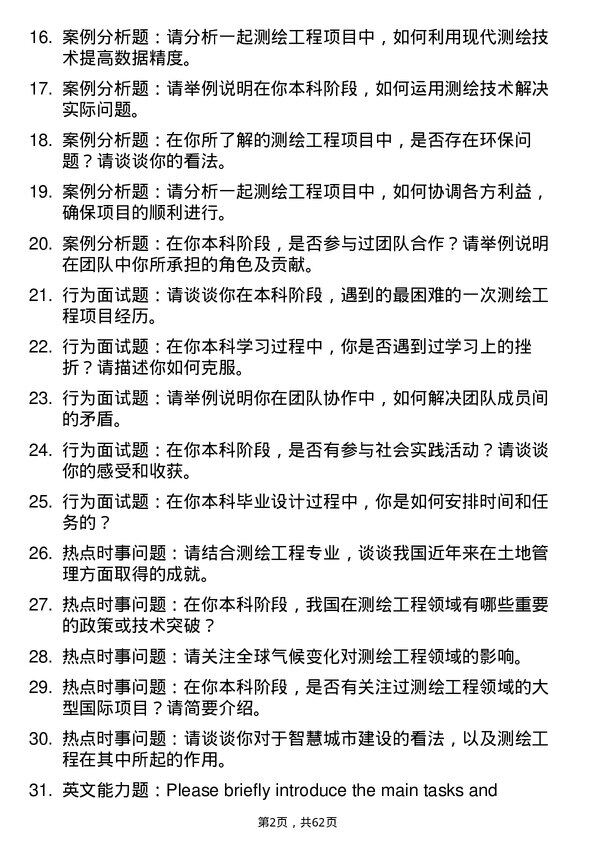 16. 案例分析题：请分析一起测绘工程项目中，如何利用现代测绘技术提高数据精度。

17. 案例分析题：请举例说明在你本科阶段，如何运用测绘技术解决实际问题。

18. 案例分析题：在你所了解的测绘工程项目中，是否存在环保问题？请谈谈你的看法。

19. 案例分析题：请分析一起测绘工程项目中，如何协调各方利益，确保项目的顺利进行。

20. 案例分析题：在你本科阶段，是否参与过团队合作？请举例说明在团队中你所承担的角色及贡献。

21. 行为面试题：请谈谈你在本科阶段，遇到的最困难的一次测绘工程项目经历。

22. 行为面试题：在你本科学习过程中，你是否遇到过学习上的挫折？请描述你如何克服。

23. 行为面试题：请举例说明你在团队协作中，如何解决团队成员间的矛盾。

24. 行为面试题：在你本科阶段，是否有参与社会实践活动？请谈谈你的感受和收获。

25. 行为面试题：在你本科毕业设计过程中，你是如何安排时间和任务的？

26. 热点时事问题：请结合测绘工程专业，谈谈我国近年来在土地管理方面取得的成就。

27. 热点时事问题：在你本科阶段，我国在测绘工程领域有哪些重要的政策或技术突破？

28. 热点时事问题：请关注全球气候变化对测绘工程领域的影响。

29. 热点时事问题：在你本科阶段，是否有关注过测绘工程领域的大型国际项目？请简要介绍。

30. 热点时事问题：请谈谈你对于智慧城市建设的看法，以及测绘工程在其中所起的作用。

31. 英文能力题：Please briefly introduce the main tasks and

第2页，共62页